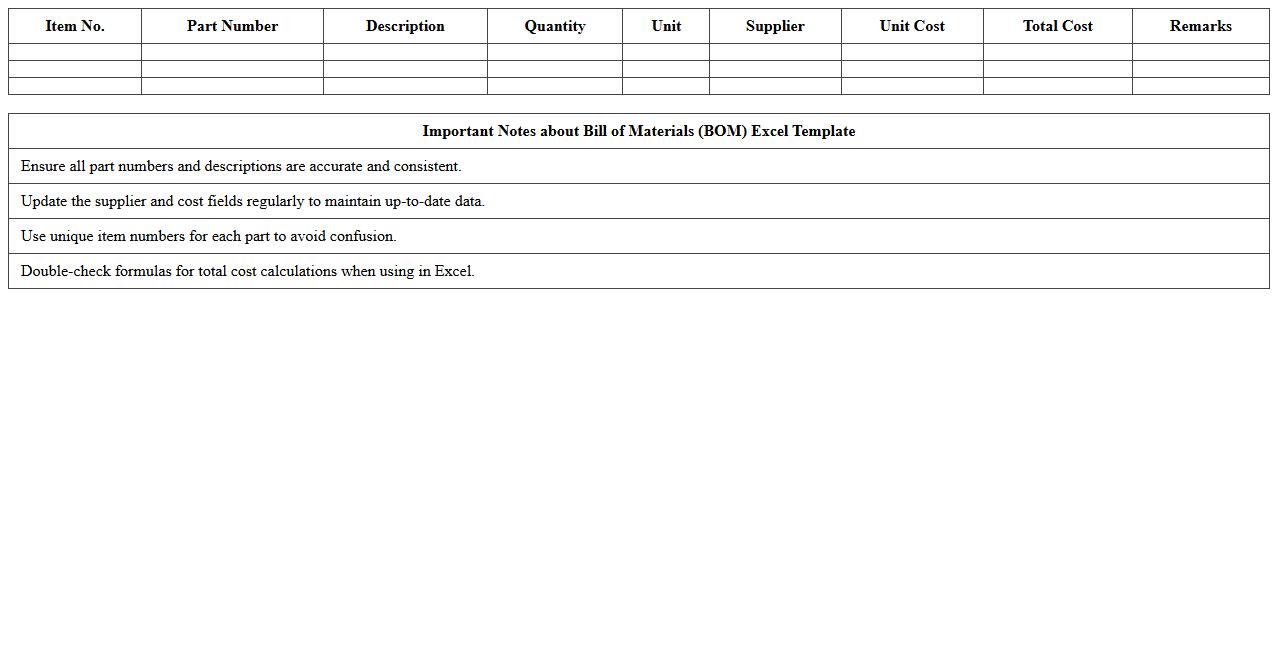 | Item No. | Part Number | Description | Quantity | Unit | Supplier | Unit Cost | Total Cost | Remarks |
|---|---|---|---|---|---|---|---|---|
| | | | | | | | | |
| | | | | | | | | |
| | | | | | | | | |

| Important Notes about Bill of Materials (BOM) Excel Template |
|---|
| Ensure all part numbers and descriptions are accurate and consistent. |
| Update the supplier and cost fields regularly to maintain up-to-date data. |
| Use unique item numbers for each part to avoid confusion. |
| Double-check formulas for total cost calculations when using in Excel. |